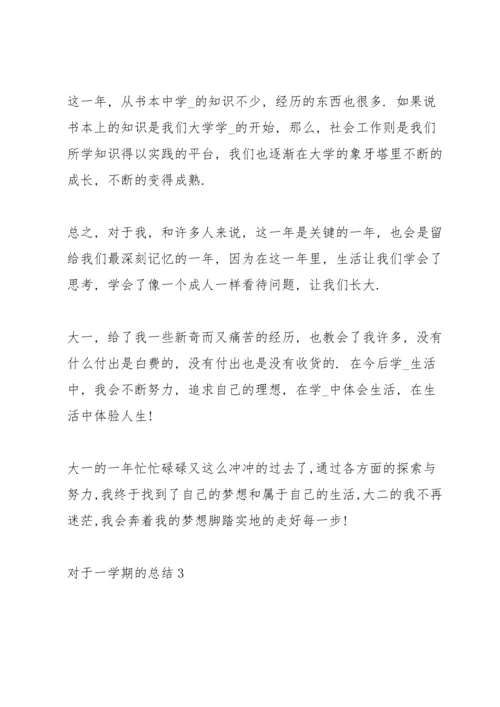 这一年，从书本中学_的知识不少，经历的东西也很多．如果说书本上的知识是我们大学学_的开始，那么，社会工作则是我们所学知识得以实践的平台，我们也逐渐在大学的象牙塔里不断的成长，不断的变得成熟．

总之，对于我，和许多人来说，这一年是关键的一年，也会是留给我们最深刻记忆的一年，因为在这一年里，生活让我们学会了思考，学会了像一个成人一样看待问题，让我们长大．

大一，给了我一些新奇而又痛苦的经历，也教会了我许多，没有什么付出是白费的，没有付出也是没有收货的．在今后学_生活中，我会不断努力，追求自己的理想，在学_中体会生活，在生活中体验人生！

大一的一年忙忙碌碌又这么冲冲的过去了，通过各方面的探索与努力，我终于找到了自己的梦想和属于自己的生活，大二的我不再迷茫，我会奔着我的梦想脚踏实地的走好每一步！

对于一学期的总结 3